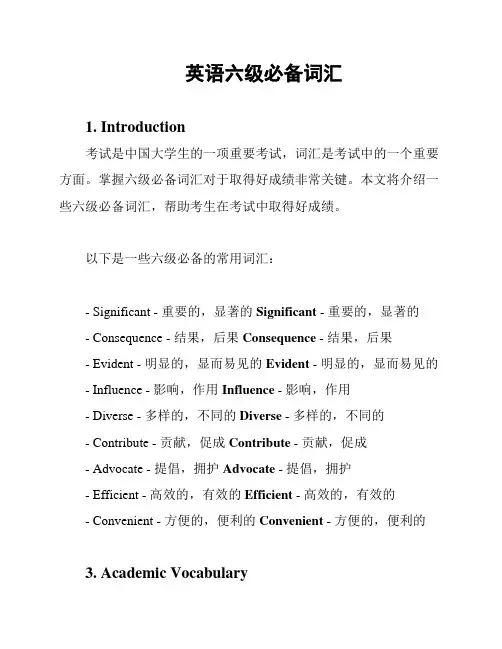 英语六级必备词汇

1. Introduction

考试是中国大学生的一项重要考试，词汇是考试中的一个重要方面。掌握六级必备词汇对于取得好成绩非常关键。本文将介绍一些六级必备词汇，帮助考生在考试中取得好成绩。

以下是一些六级必备的常用词汇：

- Significant - 重要的，显著的 Significant - 重要的，显著的
- Consequence - 结果，后果 Consequence - 结果，后果
- Evident - 明显的，显而易见的 Evident - 明显的，显而易见的
- Influence - 影响，作用 Influence - 影响，作用
- Diverse - 多样的，不同的 Diverse - 多样的，不同的
- Contribute - 贡献，促成 Contribute - 贡献，促成
- Advocate - 提倡，拥护 Advocate - 提倡，拥护
- Efficient - 高效的，有效的 Efficient - 高效的，有效的
- Convenient - 方便的，便利的 Convenient - 方便的，便利的

3. Academic Vocabulary